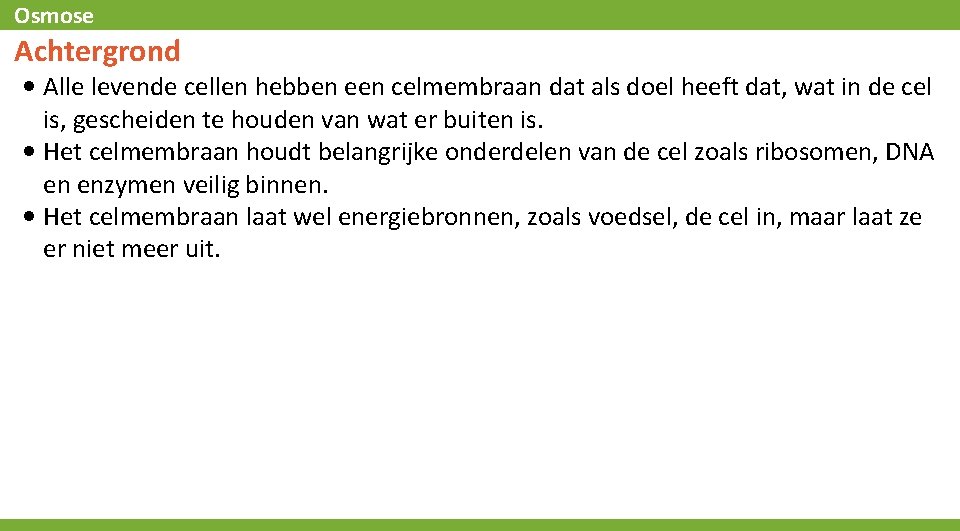 Osmose

Achtergrond

• Alle levende cellen hebben een celmembraan dat als doel heeft dat, wat in de cel is, gescheiden te houden van wat er buiten is.
• Het celmembraan houdt belangrijke onderdelen van de cel zoals ribosomen, DNA en enzymen veilig binnen.
• Het celmembraan laat wel energiebronnen, zoals voedsel, de cel in, maar laat ze er niet meer uit.